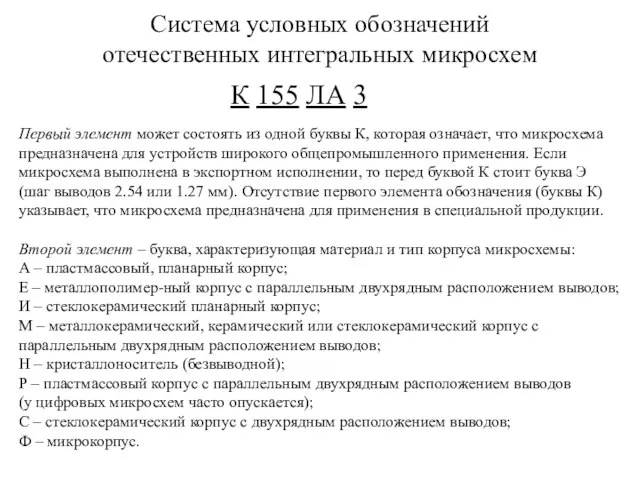 Система условных обозначений отечественных интегральных микросхем

К 155 ЛА 3

Первый элемент может состоять из одной буквы К, которая означает, что микросхема предназначена для устройств широкого общепромышленного применения. Если микросхема выполнена в экспортном исполнении, то перед буквой К стоит буква Э (шаг выводов 2.54 или 1.27 мм). Отсутствие первого элемента обозначения (буквы К) указывает, что микросхема предназначена для применения в специальной продукции.

Второй элемент – буква, характеризующая материал и тип корпуса микросхемы:
А – пластмассовый, планарный корпус;
Е – металлополимер-ный корпус с параллельным двухрядным расположением выводов;
И – стеклокерамический планарный корпус;
М – металлокерамический, керамический или стеклокерамический корпус с параллельным двухрядным расположением выводов;
Н – кристаллоноситель (безвыводной);
Р – пластмассовый корпус с параллельным двухрядным расположением выводов (у цифровых микросхем часто опускается);
С – стеклокерамический корпус с двухрядным расположением выводов;
Ф – микрокорпус.